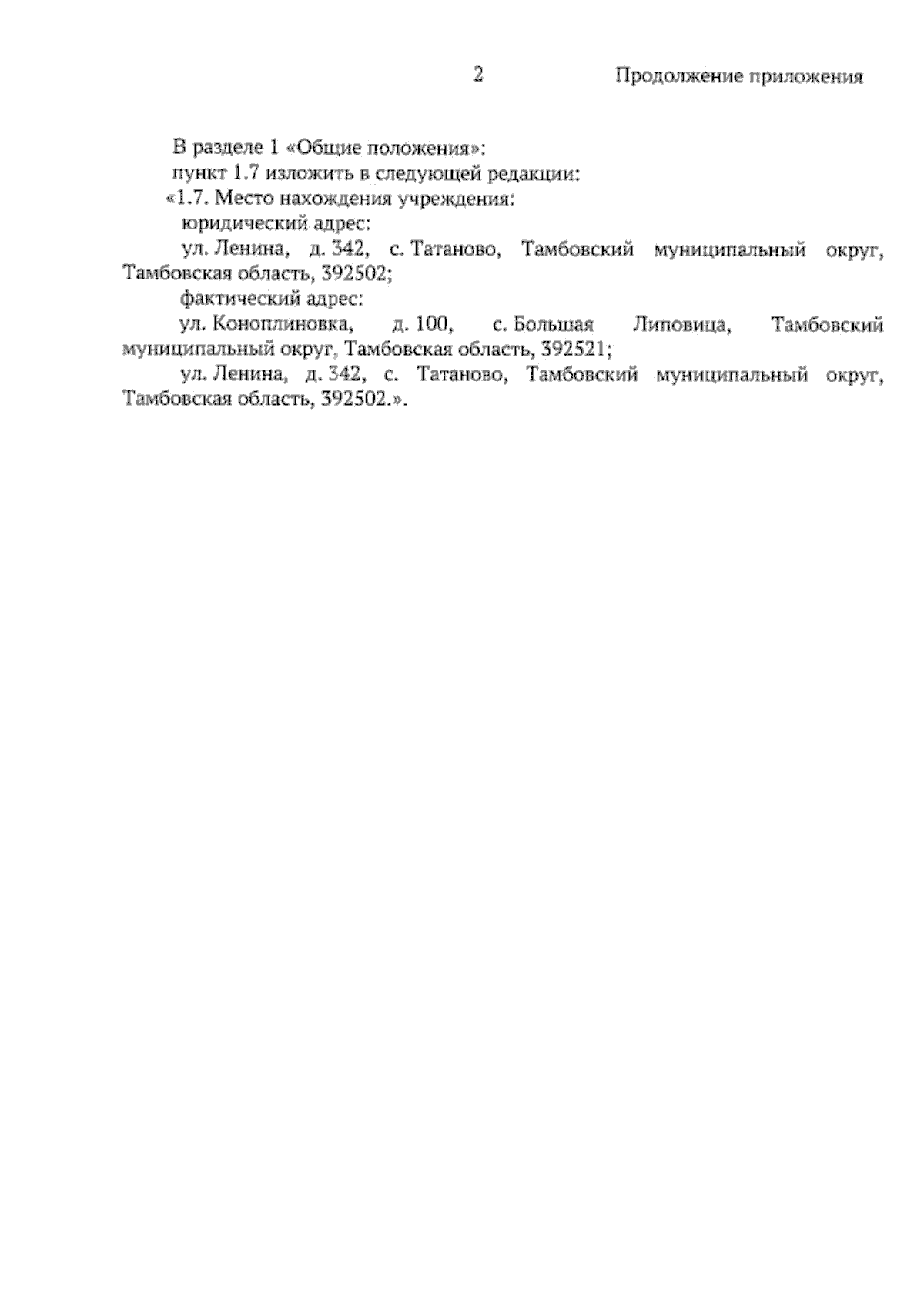 2

Продолжение приложения

В разделе 1 «Общие положения»:

пункт 1.7 изложить в следующей редакции:

«1.7. Место нахождения учреждения:

юридический адрес:

ул. Ленина, д. 342, с. Татаново, Тамбовский муниципальный округ, Тамбовская область, 392502;

фактический адрес:

ул. Коноплиновка, д. 100, с. Большая Липовица, Тамбовский муниципальный округ, Тамбовская область, 392521;

ул. Ленина, д. 342, с. Татаново, Тамбовский муниципальный округ, Тамбовская область, 392502.».